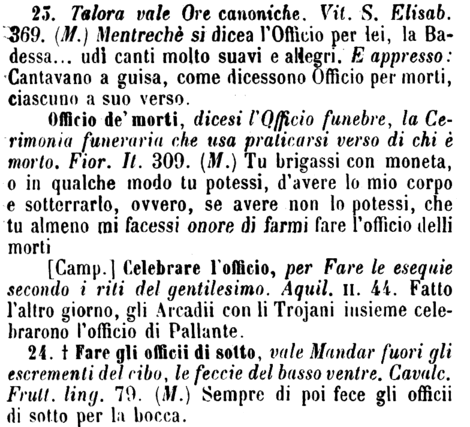 23. Talora vale Ore canoniche. Vit. S. Elisab. 369. (M.) Mentrechè si dicea l'Officio per lei, la Badessa... udì canti molto suavi e allegri. E appresso: Cantavano a guisa, come dicessono Officio per morti, ciascuno a suo verso.

Officio de' morti, dicesi l'Officio funebre, la Cerimonia funeraria che usa praticarsi verso di chi è morto. Fior. It. 309. (M.) Tu brigassi con moneta, o in qualche modo tu potessi, d'avere lo mio corpo e sotterrarlo, ovvero, se avere non lo potessi, che tu almeno mi facessi onore di farmi fare l'officio delli morti

[Camp.] Celebrare l'officio, per Fare le esequie secondo i riti del gentilesimo. Aquil. II. 44. Fatto l'altro giorno, gli Arcadii con li Trojani insieme celebrarono l'officio di Pallante.

24. † Fare gli officii di sotto, vale Mandar fuori gli escrementi del cibo, le feccie del basso ventre. Cavalc. Frutt. ling. 79. (M.) Sempre di poi fece gli officii di sotto per la bocca.